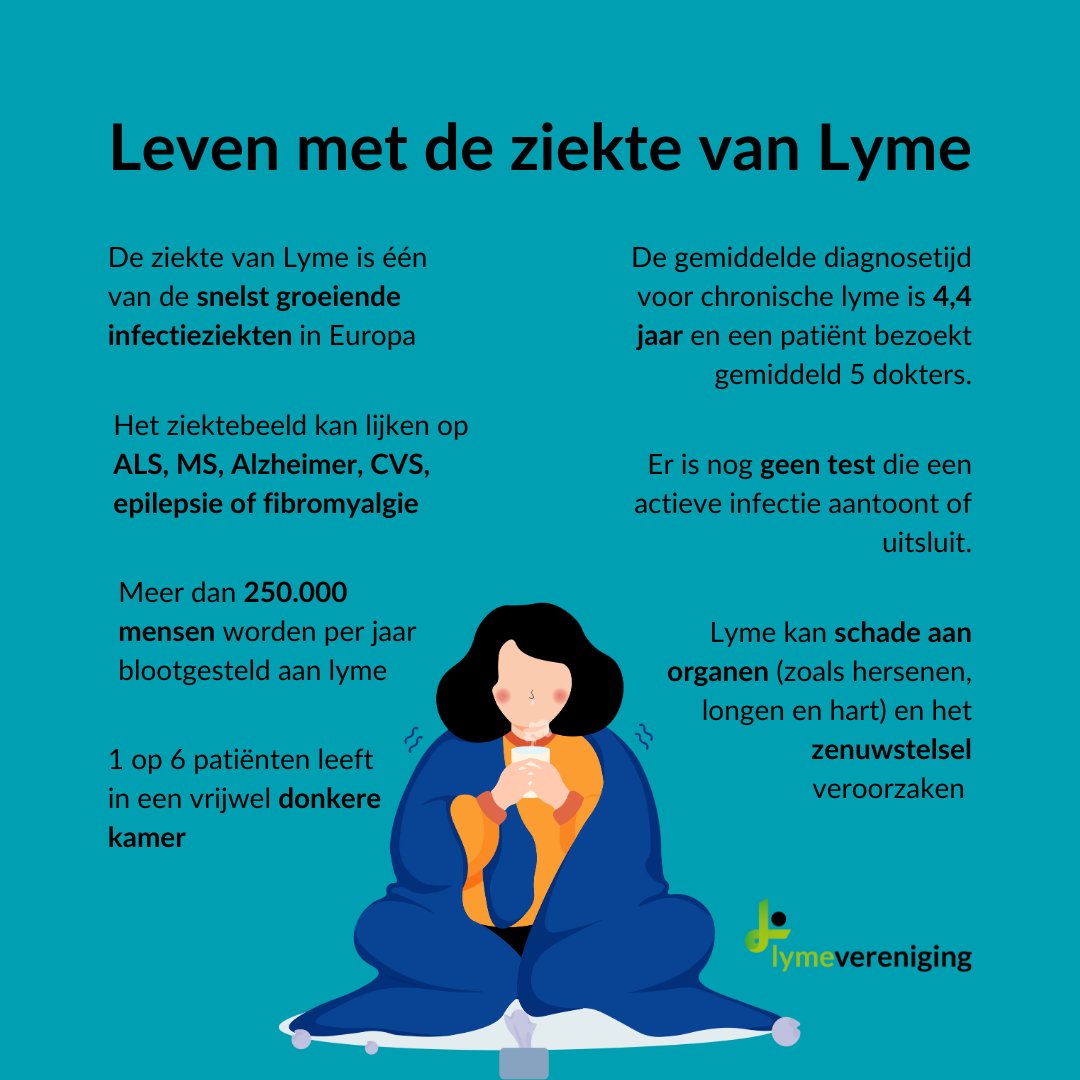 Leven met de ziekte van Lyme

De ziekte van Lyme is één van de snelst groeiende infectieziekten in Europa

Het ziektebeeld kan lijken op ALS, MS, Alzheimer, CVS, epilepsie of fibromyalgie

Meer dan 250.000 mensen worden per jaar blootgesteld aan lyme

1 op 6 patiënten leeft in een vrijwel donkere kamer

De gemiddelde diagnosetijd voor chronische lyme is 4,4 jaar en een patiënt bezoekt gemiddeld 5 dokters.

Er is nog geen test die een actieve infectie aantoont of uitsluit.

Lyme kan schade aan organen (zoals hersenen, longen en hart) en het zenuwstelsel veroorzaken

lymevereniging